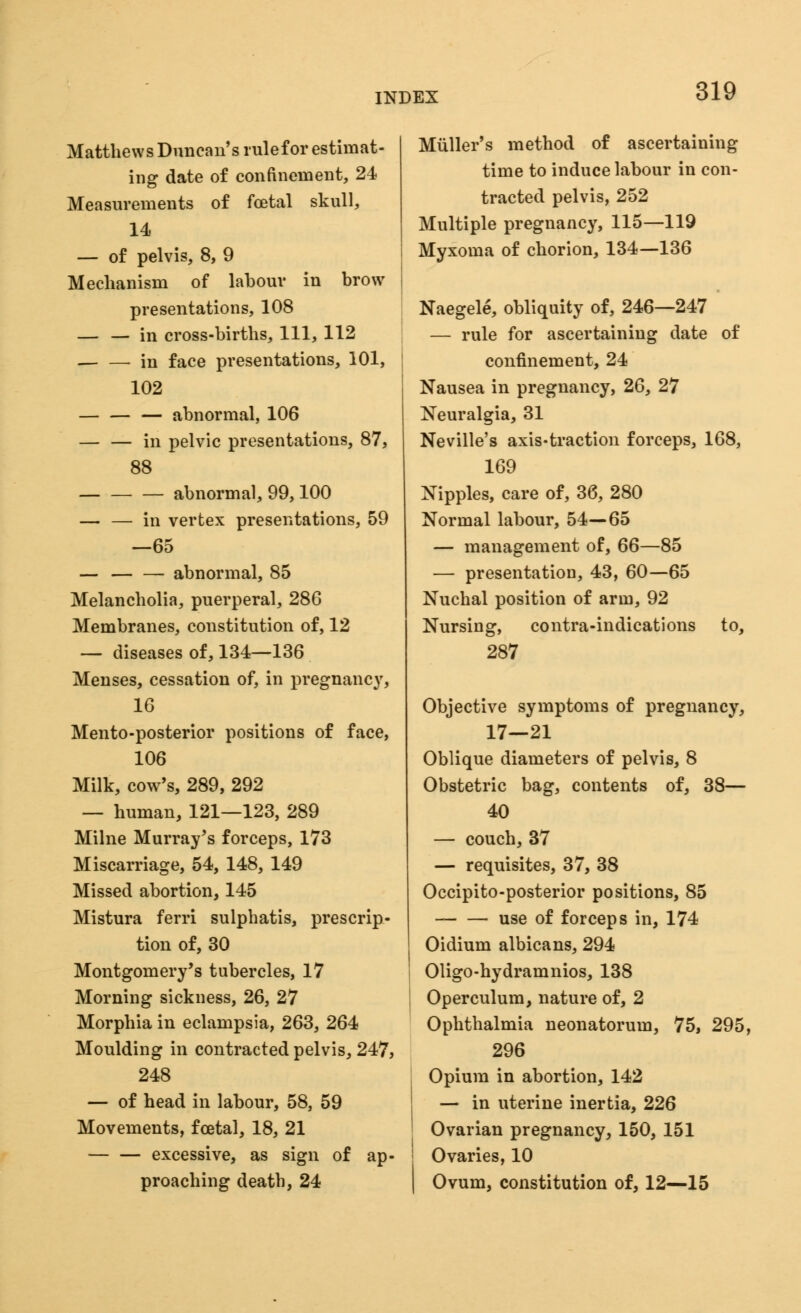 INDEX 319

Matthews Duncan's rule for estimating date of confinement, 24
Measurements of fœtal skull, 14
— of pelvis, 8, 9
Mechanism of labour in brow presentations, 108
— — in cross-births, 111, 112
— — in face presentations, 101, 102
— — — abnormal, 106
— — in pelvic presentations, 87, 88
— — — abnormal, 99, 100
— — in vertex presentations, 59—65
— — — abnormal, 85
Melancholia, puerperal, 286
Membranes, constitution of, 12
— diseases of, 134—136
Menses, cessation of, in pregnancy, 16
Mento-posterior positions of face, 106
Milk, cow's, 289, 292
— human, 121—123, 289
Milne Murray's forceps, 173
Miscarriage, 54, 148, 149
Missed abortion, 145
Mistura ferri sulphatis, prescription of, 30
Montgomery's tubercles, 17
Morning sickness, 26, 27
Morphia in eclampsia, 263, 264
Moulding in contracted pelvis, 247, 248
— of head in labour, 58, 59
Movements, fœtal, 18, 21
— — excessive, as sign of approaching death, 24

Müller's method of ascertaining time to induce labour in contracted pelvis, 252
Multiple pregnancy, 115—119
Myxoma of chorion, 134—136

Naegelé, obliquity of, 246—247
— rule for ascertaining date of confinement, 24
Nausea in pregnancy, 26, 27
Neuralgia, 31
Neville's axis-traction forceps, 168, 169
Nipples, care of, 36, 280
Normal labour, 54—65
— management of, 66—85
— presentation, 43, 60—65
Nuchal position of arm, 92
Nursing, contra-indications to, 287

Objective symptoms of pregnancy, 17—21
Oblique diameters of pelvis, 8
Obstetric bag, contents of, 38—40
— couch, 37
— requisites, 37, 38
Occipito-posterior positions, 85
— — use of forceps in, 174
Oidium albicans, 294
Oligo-hydramnios, 138
Operculum, nature of, 2
Ophthalmia neonatorum, 75, 295, 296
Opium in abortion, 142
— in uterine inertia, 226
Ovarian pregnancy, 150, 151
Ovaries, 10
Ovum, constitution of, 12—15